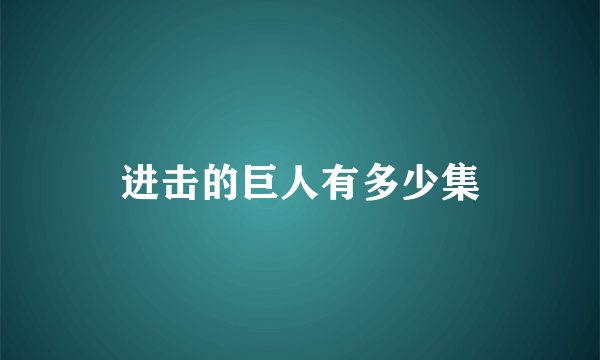 进击的巨人有多少集